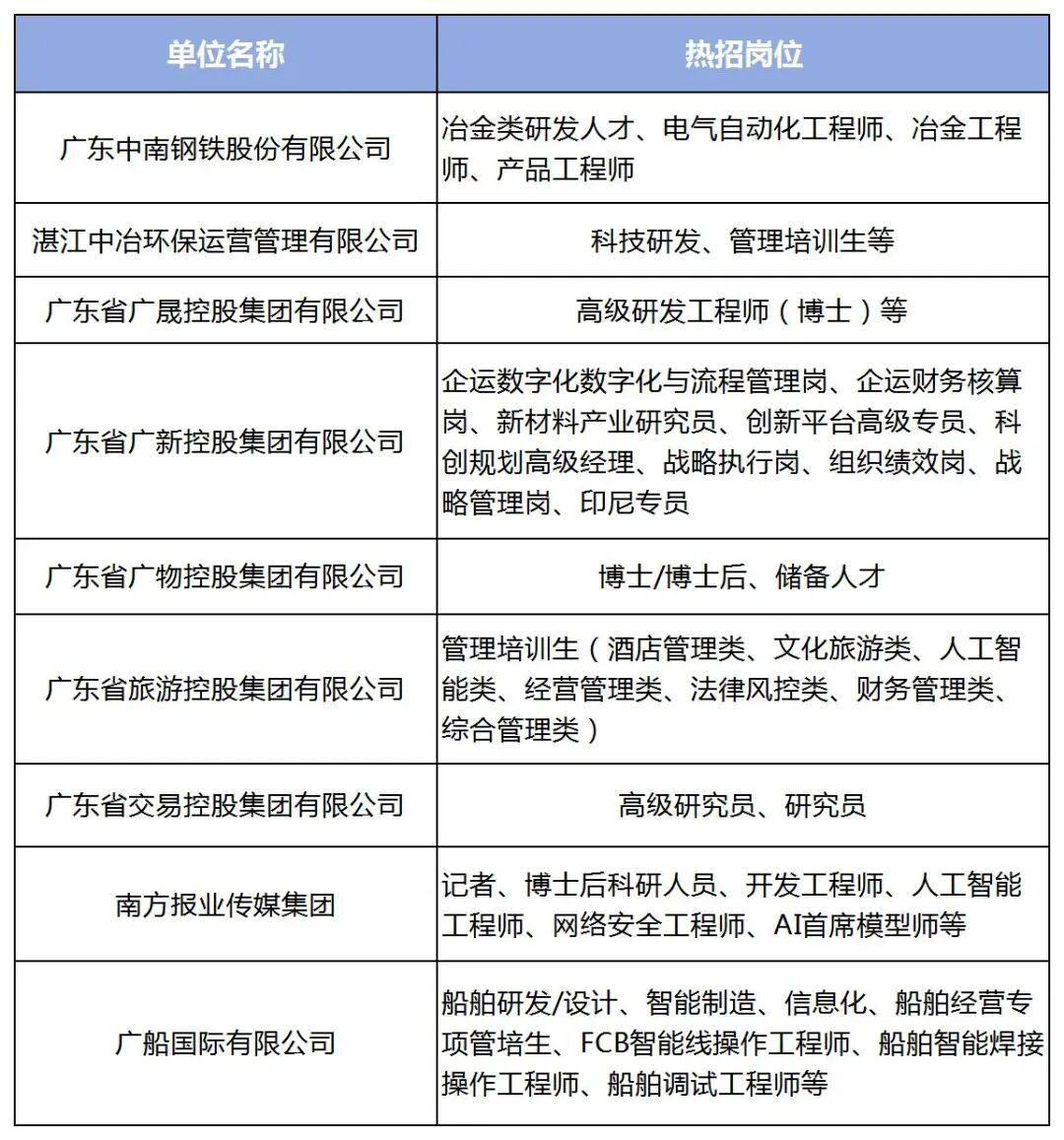 | 单位名称 | 热招岗位 |
|---|---|
| 广东中南钢铁股份有限公司 | 冶金类研发人才、电气自动化工程师、冶金工程师、产品工程师 |
| 湛江中冶环保运营管理有限公司 | 科技研发、管理培训生等 |
| 广东省广晟控股集团有限公司 | 高级研发工程师（博士）等 |
| 广东省广新控股集团有限公司 | 企运数字化数字化与流程管理岗、企运财务核算岗、新材料产业研究员、创新平台高级专员、科创规划高级经理、战略执行岗、组织绩效岗、战略管理岗、印尼专员 |
| 广东省广物控股集团有限公司 | 博士/博士后、储备人才 |
| 广东省旅游控股集团有限公司 | 管理培训生（酒店管理类、文化旅游类、人工智能类、经营管理类、法律风控类、财务管理类、综合管理类） |
| 广东省交易控股集团有限公司 | 高级研究员、研究员 |
| 南方报业传媒集团 | 记者、博士后科研人员、开发工程师、人工智能工程师、网络安全工程师、AI首席模型师等 |
| 广船国际有限公司 | 船舶研发/设计、智能制造、信息化、船舶经营专项管培生、FCB智能线操作工程师、船舶智能焊接操作工程师、船舶调试工程师等 |